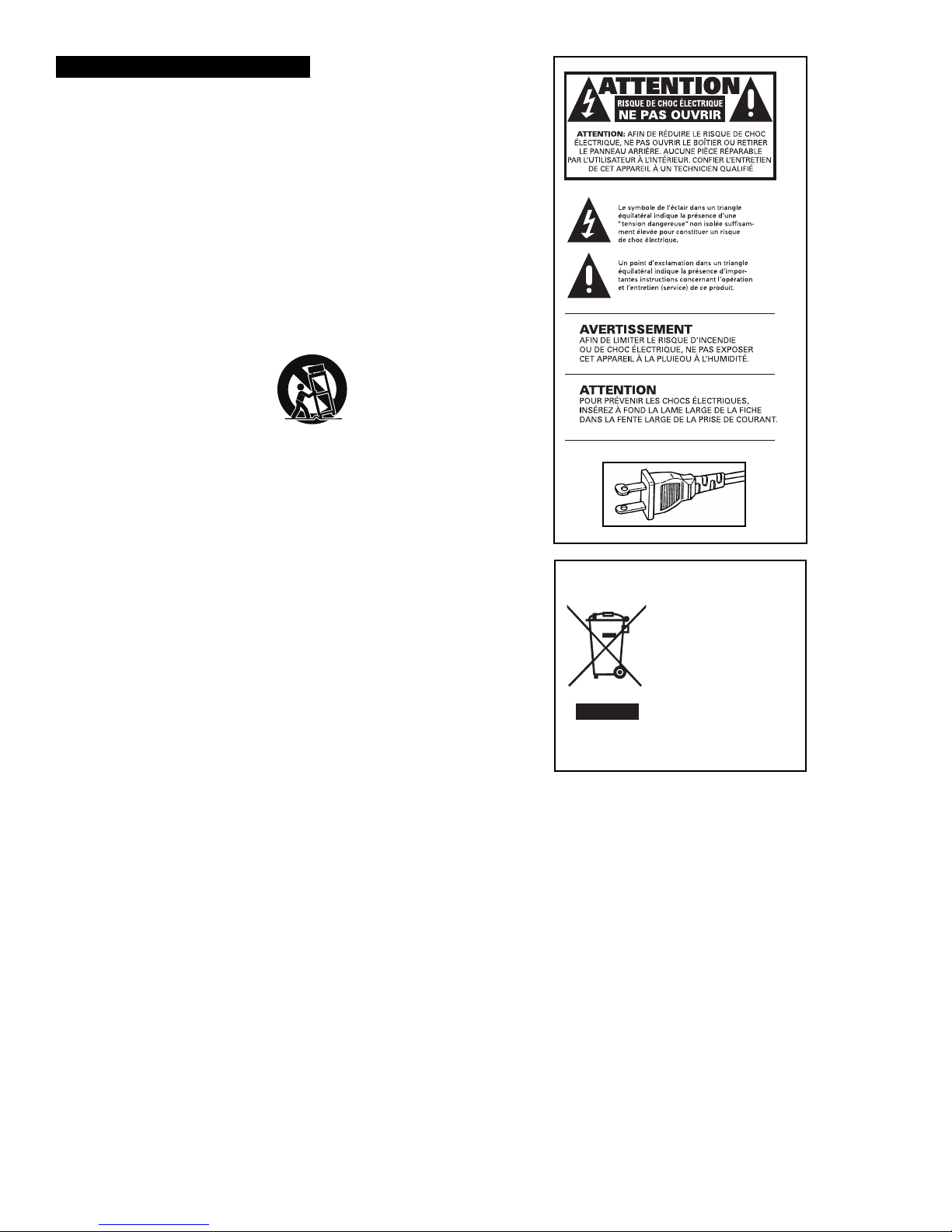 ATTENTION
RISQUE DE CHOC ÉLECTRIQUE
NE PAS OUVRIR

ATTENTION: AFIN DE RÉDUIRE LE RISQUE DE CHOC ÉLECTRIQUE, NE PAS OUVRIR LE BOÎTIER OU RETIRER LE PANNEAU ARRIÈRE. AUCUNE PIÈCE RÉPARABLE PAR L'UTILISATEUR À L'INTÉRIEUR. CONFIER L'ENTRETIEN DE CET APPAREIL À UN TECHNICIEN QUALIFIÉ

Le symbole de l'éclair dans un triangle équilatéral indique la présence d'une "tension dangereuse" non isolée suffisamment élevée pour constituer un risque de choc électrique.

Un point d'exclamation dans un triangle équilatéral indique la présence d'importantes instructions concernant l'opération et l'entretien (service) de ce produit.

AVERTISSEMENT
AFIN DE LIMITER LE RISQUE D'INCENDIE OU DE CHOC ÉLECTRIQUE, NE PAS EXPOSER CET APPAREIL À LA PLUIEOU À L'HUMIDITÉ.

ATTENTION
POUR PRÉVENIR LES CHOCS ÉLECTRIQUES, INSÉREZ À FOND LA LAME LARGE DE LA FICHE DANS LA FENTE LARGE DE LA PRISE DE COURANT.